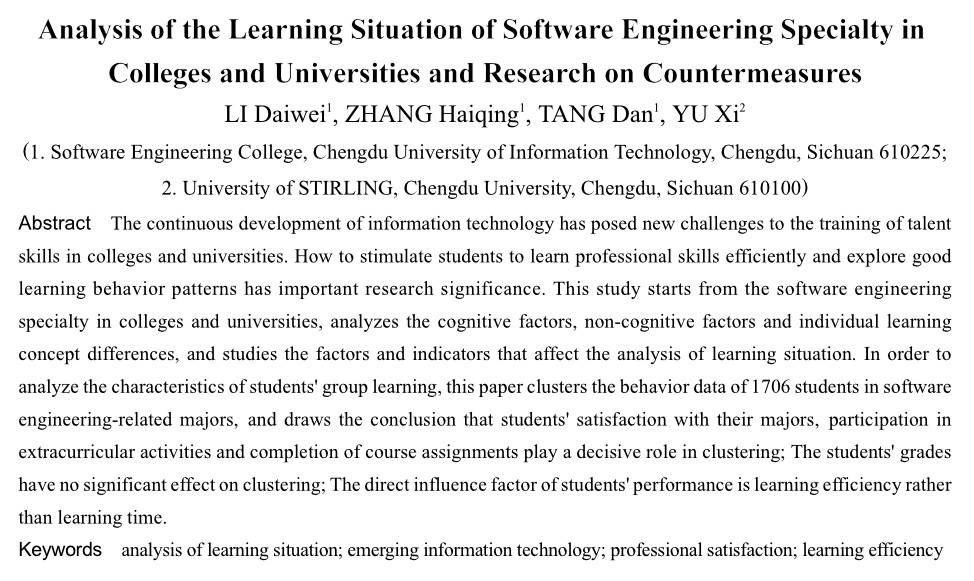 Analysis of the Learning Situation of Software Engineering Specialty in Colleges and Universities and Research on Countermeasures

LI Daiwei$^1$, ZHANG Haiqing$^1$, TANG Dan$^1$, YU Xi$^2$

(1. Software Engineering College, Chengdu University of Information Technology, Chengdu, Sichuan 610225; 2. University of STIRLING, Chengdu University, Chengdu, Sichuan 610100)

Abstract The continuous development of information technology has posed new challenges to the training of talent skills in colleges and universities. How to stimulate students to learn professional skills efficiently and explore good learning behavior patterns has important research significance. This study starts from the software engineering specialty in colleges and universities, analyzes the cognitive factors, non-cognitive factors and individual learning concept differences, and studies the factors and indicators that affect the analysis of learning situation. In order to analyze the characteristics of students' group learning, this paper clusters the behavior data of 1706 students in software engineering-related majors, and draws the conclusion that students' satisfaction with their majors, participation in extracurricular activities and completion of course assignments play a decisive role in clustering; The students' grades have no significant effect on clustering; The direct influence factor of students' performance is learning efficiency rather than learning time.

Keywords analysis of learning situation; emerging information technology; professional satisfaction; learning efficiency